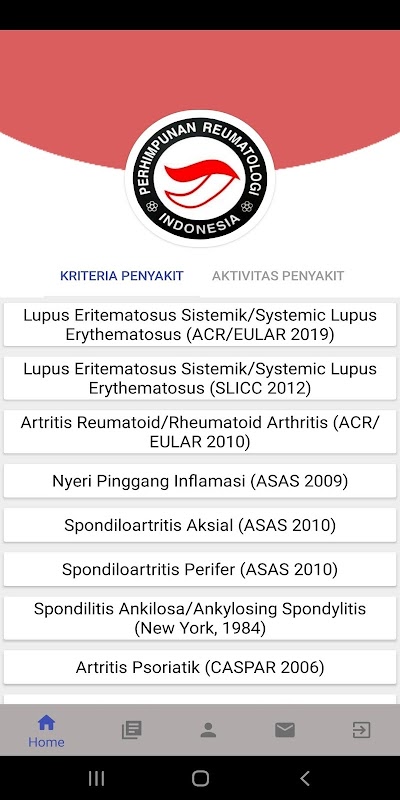 PERHIMPUNAN REUMATOLOGI INDONESIA

KRITERIA PENYAKIT

AKTIVITAS PENYAKIT

Lupus Eritematosus Sistemik/Systemic Lupus Erythematosus (ACR/EULAR 2019)

Lupus Eritematosus Sistemik/Systemic Lupus Erythematosus (SLICC 2012)

Artritis Reumatoid/Rheumatoid Arthritis (ACR/EULAR 2010)

Nyeri Pinggang Inflamasi (ASAS 2009)

Spondiloartritis Aksial (ASAS 2010)

Spondiloartritis Perifer (ASAS 2010)

Spondilitis Ankilosa/Ankylosing Spondylitis (New York, 1984)

Artritis Psoriatik (CASPAR 2006)

Home